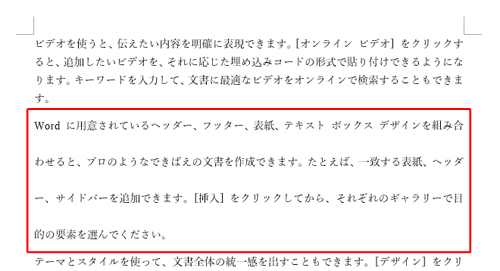 ビデオを使うと、伝えたい内容を明確に表現できます。[オンライン ビデオ] をクリックすると、追加したいビデオを、それに応じた埋め込みコードの形式で貼り付けできるようになります。キーワードを入力して、文書に最適なビデオをオンラインで検索することもできます。

Word に用意されているヘッダー、フッター、表紙、テキスト ボックス デザインを組み合わせると、プロのようなできばえの文書を作成できます。たとえば、一致する表紙、ヘッダー、サイドバーを追加できます。[挿入] をクリックしてから、それぞれのギャラリーで目的の要素を選んでください。

テーマとスタイルを使って、文書全体の統一感を出すこともできます。[デザイン] をクリ